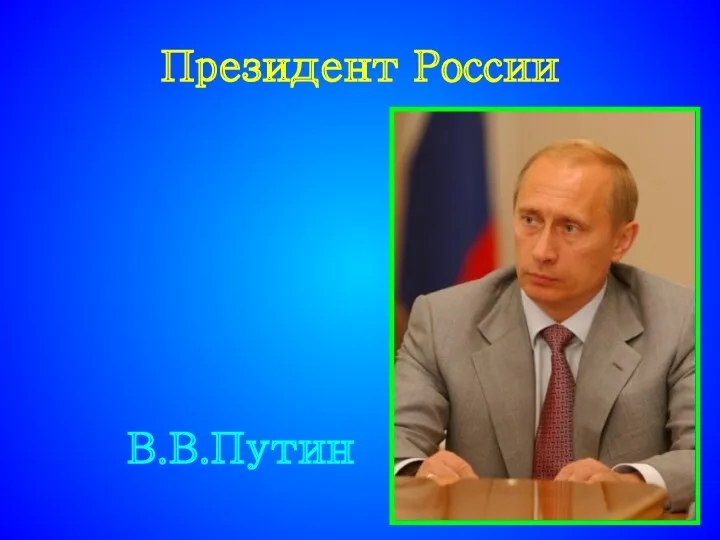 Президент России

В.В.Путин